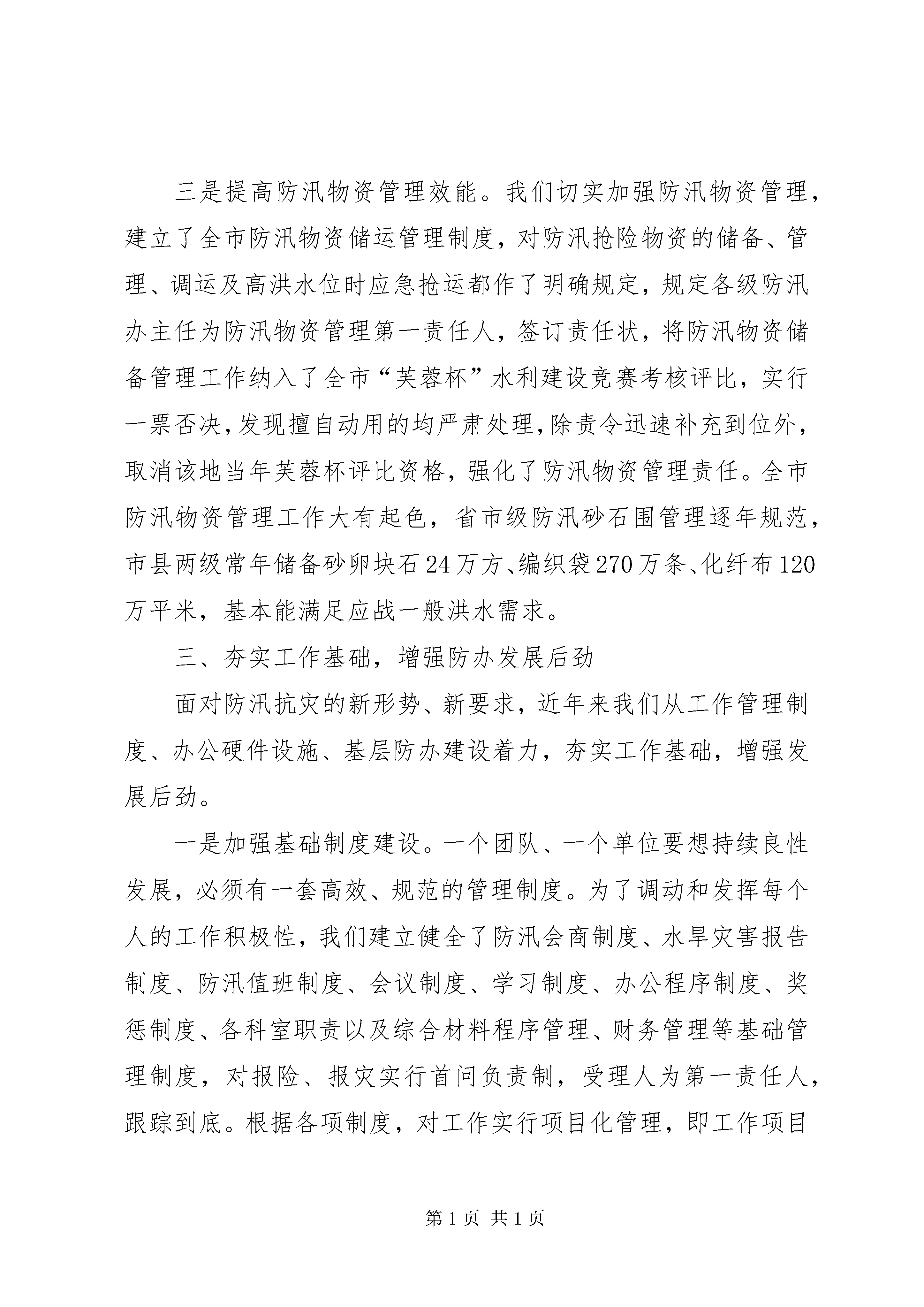 三是提高防汛物资管理效能。我们切实加强防汛物资管理，建立了全市防汛物资储运管理制度，对防汛抢险物资的储备、管理、调运及高洪水位时应急抢运都作了明确规定，规定各级防汛办主任为防汛物资管理第一责任人，签订责任状，将防汛物资储备管理工作纳入了全市“芙蓉杯”水利建设竞赛考核评比，实行一票否决，发现擅自动用的均严肃处理，除责令迅速补充到位外，取消该地当年芙蓉杯评比资格，强化了防汛物资管理责任。全市防汛物资管理工作大有起色，省市级防汛砂石围管理逐年规范，市县两级常年储备砂卵块石24万方、编织袋270万条、化纤布120万平米，基本能满足应战一般洪水需求。

三、夯实工作基础，增强防办发展后劲

面对防汛抗灾的新形势、新要求，近年来我们从工作管理制度、办公硬件设施、基层防办建设着力，夯实工作基础，增强发展后劲。

一是加强基础制度建设。一个团队、一个单位要想持续良性发展，必须有一套高效、规范的管理制度。为了调动和发挥每个人的工作积极性，我们建立健全了防汛会商制度、水旱灾害报告制度、防汛值班制度、会议制度、学习制度、办公程序制度、奖惩制度、各科室职责以及综合材料程序管理、财务管理等基础管理制度，对报险、报灾实行首问负责制，受理人为第一责任人，跟踪到底。根据各项制度，对工作实行项目化管理，即工作项目

第1页 共1页